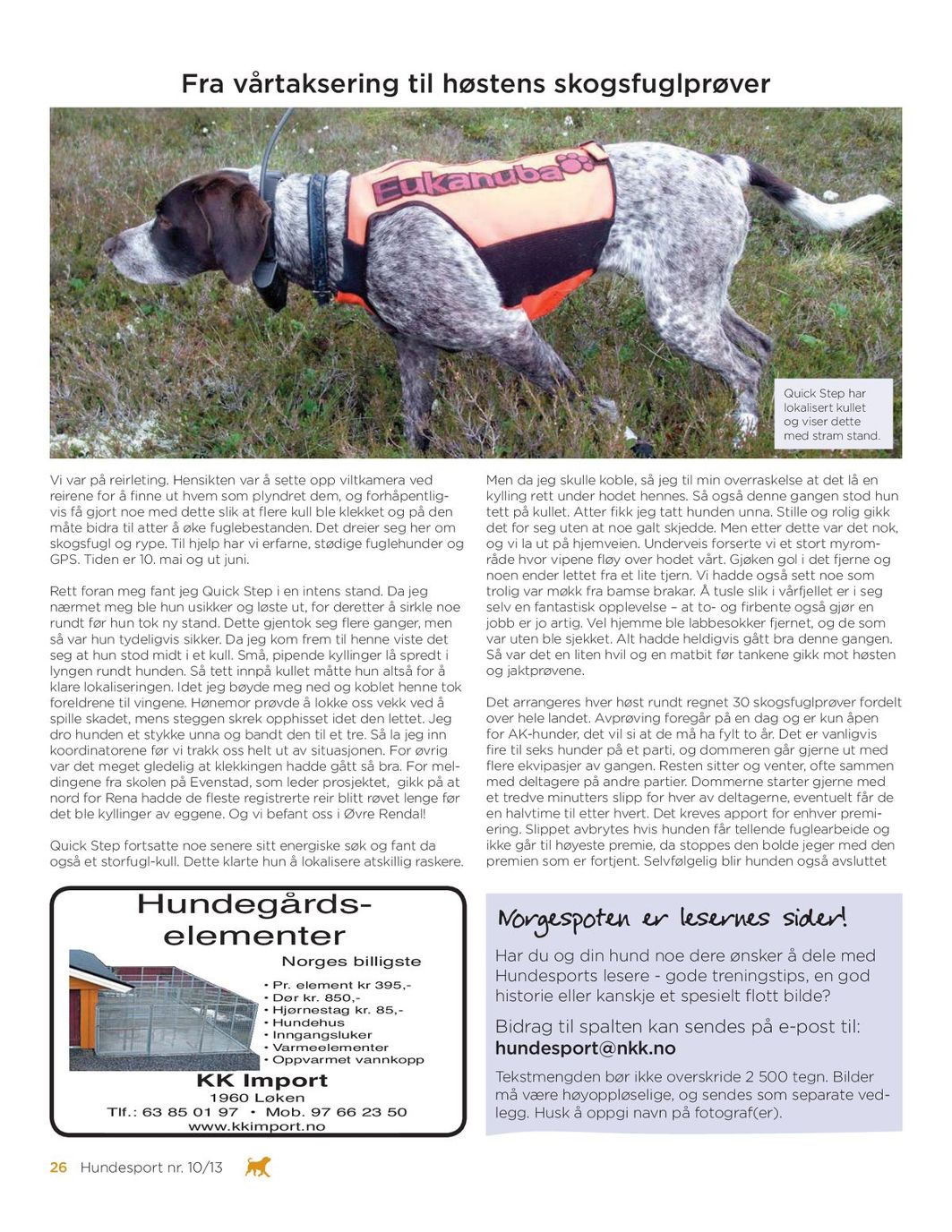 Fra vårtaksering til høstens skogsfuglprøver

Eukanuba

Quick Step har lokalisert kullet og viser dette med stram stand.

Vi var på reirleting. Hensikten var å sette opp viltkamera ved reirene for å finne ut hvem som plyndret dem, og forhåpentligvis få gjort noe med dette slik at flere kull ble klekket og på den måte bidra til atter å øke fuglebestanden. Det dreier seg her om skogsfugl og rype. Til hjelp har vi erfarne, stødige fuglehunder og GPS. Tiden er 10. mai og ut juni.

Rett foran meg fant jeg Quick Step i en intens stand. Da jeg nærmet meg ble hun usikker og løste ut, for deretter å sirkle noe rundt før hun tok ny stand. Dette gjentok seg flere ganger, men så var hun tydeligvis sikker. Da jeg kom frem til henne viste det seg at hun stod midt i et kull. Små, pipende kyllinger lå spredt i lyngen rundt hunden. Så tett innpå kullet måtte hun altså for å klare lokaliseringen. Idet jeg bøyde meg ned og koblet henne tok foreldrene til vingene. Hønemor prøvde å lokke oss vekk ved å spille skadet, mens steggen skrek opphisset idet den lettet. Jeg dro hunden et stykke unna og bandt den til et tre. Så la jeg inn koordinatorene før vi trakk oss helt ut av situasjonen. For øvrig var det meget gledelig at klekkingen hadde gått så bra. For meldingene fra skolen på Evenstad, som leder prosjektet, gikk på at nord for Rena hadde de fleste registrerte reir blitt røvet lenge før det ble kyllinger av eggene. Og vi befant oss i Øvre Rendal!

Quick Step fortsatte noe senere sitt energiske søk og fant da også et storfugl-kull. Dette klarte hun å lokalisere atskillig raskere.

Men da jeg skulle koble, så jeg til min overraskelse at det lå en kylling rett under hodet hennes. Så også denne gangen stod hun tett på kullet. Atter fikk jeg tatt hunden unna. Stille og rolig gikk det for seg uten at noe galt skjedde. Men etter dette var det nok, og vi la ut på hjemveien. Underveis forserte vi et stort myrområde hvor vipene fløy over hodet vårt. Gjøken gol i det fjerne og noen ender lettet fra et lite tjern. Vi hadde også sett noe som trolig var møkk fra bamse brakar. Å tusle slik i vårfjellet er i seg selv en fantastisk opplevelse – at to- og firbente også gjør en jobb er jo artig. Vel hjemme ble labbesokker fjernet, og de som var uten ble sjekket. Alt hadde heldigvis gått bra denne gangen. Så var det en liten hvil og en matbit før tankene gikk mot høsten og jaktprøvene.

Det arrangeres hver høst rundt regnet 30 skogsfuglprøver fordelt over hele landet. Avprøving foregår på en dag og er kun åpen for AK-hunder, det vil si at de må ha fylt to år. Det er vanligvis fire til seks hunder på et parti, og dommeren går gjerne ut med flere ekvipasjer av gangen. Resten sitter og venter, ofte sammen med deltagere på andre partier. Dommerne starter gjerne med et tredve minutters slipp for hver av deltagerne, eventuelt får de en halvtime til etter hvert. Det kreves apport for enhver premiering. Slippet avbrytes hvis hunden får tellende fuglearbeide og ikke går til høyeste premie, da stoppes den bolde jeger med den premien som er fortjent. Selvfølgelig blir hunden også avsluttet

Hundegårds-elementer
Norges billigste
• Pr. element kr 395,-
• Dør kr. 850,-
• Hjørnestag kr. 85,-
• Hundehus
• Inngangsluker
• Varmeelementer
• Oppvarmet vannkopp
KK Import
1960 Løken
Tlf.: 63 85 01 97 • Mob. 97 66 23 50
www.kkimport.no

Norgespoten er lesernes sider!

Har du og din hund noe dere ønsker å dele med Hundesports lesere - gode treningstips, en god historie eller kanskje et spesielt flott bilde?

Bidrag til spalten kan sendes på e-post til: hundesport@nkk.no

Tekstmengden bør ikke overskride 2 500 tegn. Bilder må være høyoppløselige, og sendes som separate vedlegg. Husk å oppgi navn på fotograf(er).

26 Hundesport nr. 10/13